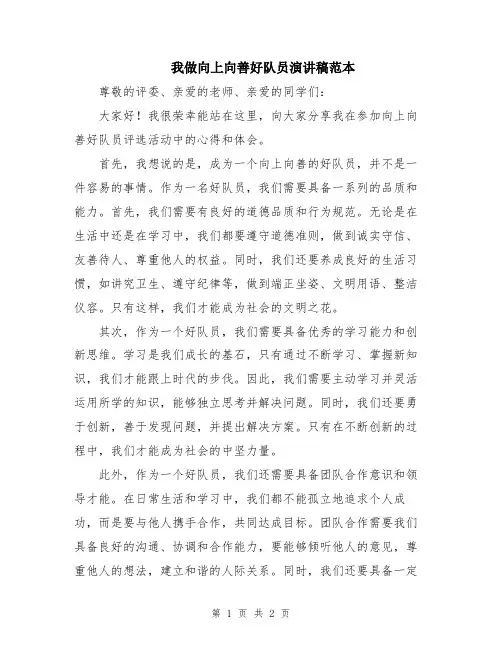 我做向上向善好队员演讲稿范本

尊敬的评委、亲爱的老师、亲爱的同学们：

大家好！我很荣幸能站在这里，向大家分享我在参加向上向善好队员评选活动中的心得和体会。

首先，我想说的是，成为一个向上向善的好队员，并不是一件容易的事情。作为一名好队员，我们需要具备一系列的品质和能力。首先，我们需要有良好的道德品质和行为规范。无论是在生活中还是在学习中，我们都要遵守道德准则，做到诚实守信、友善待人、尊重他人的权益。同时，我们还要养成良好的生活习惯，如讲究卫生、遵守纪律等，做到端正坐姿、文明用语、整洁仪容。只有这样，我们才能成为社会的文明之花。

其次，作为一个好队员，我们需要具备优秀的学习能力和创新思维。学习是我们成长的基石，只有通过不断学习、掌握新知识，我们才能跟上时代的步伐。因此，我们需要主动学习并灵活运用所学的知识，能够独立思考并解决问题。同时，我们还要勇于创新，善于发现问题，并提出解决方案。只有在不断创新的过程中，我们才能成为社会的中坚力量。

此外，作为一个好队员，我们还需要具备团队合作意识和领导才能。在日常生活和学习中，我们都不能孤立地追求个人成功，而是要与他人携手合作，共同达成目标。团队合作需要我们具备良好的沟通、协调和合作能力，要能够倾听他人的意见，尊重他人的想法，建立和谐的人际关系。同时，我们还要具备一定

第 1 页 共 2 页